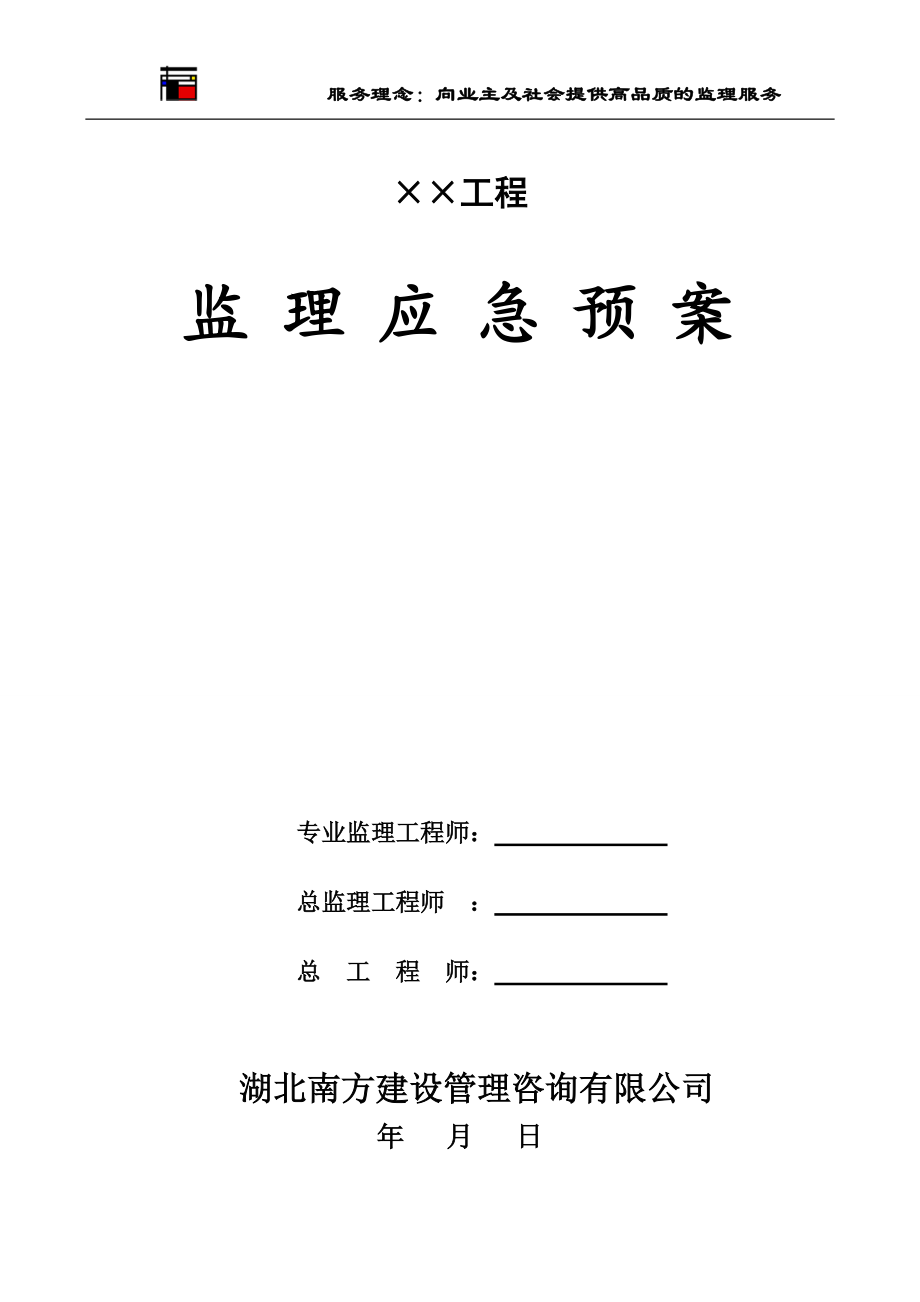 服务理念：向业主及社会提供高品质的监理服务

××工程

监 理 应 急 预 案

专业监理工程师：

总监理工程师 ：

总 工 程 师：

湖北南方建设管理咨询有限公司

年 月 日